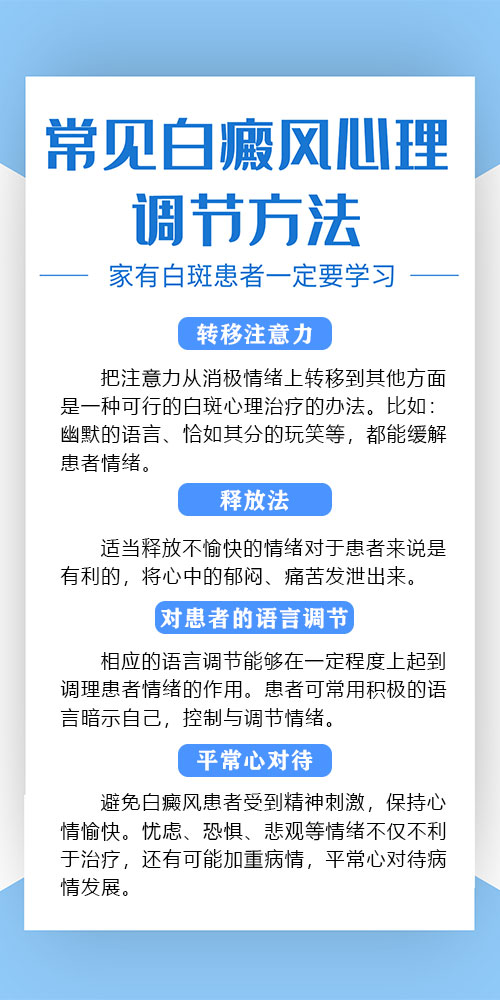 常见白癜风心理调节方法

家有白斑患者一定要学习

转移注意力

把注意力从消极情绪上转移到其他方面是一种可行的白斑心理治疗的办法。比如：幽默的语言、恰如其分的玩笑等，都能缓解患者情绪。

释放法

适当释放不愉快的情绪对于患者来说是有利的，将心中的郁闷、痛苦发泄出来。

对患者的语言调节

相应的语言调节能够在一定程度上起到调理患者情绪的作用。患者可常用积极的语言暗示自己，控制与调节情绪。

平常心对待

避免白癜风患者受到精神刺激，保持心情愉快。忧虑、恐惧、悲观等情绪不仅不利于治疗，还有可能加重病情，平常心对待病情发展。